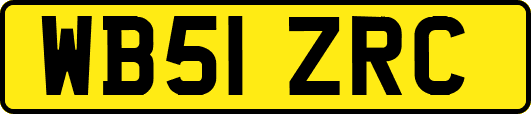 WB51 ZRC